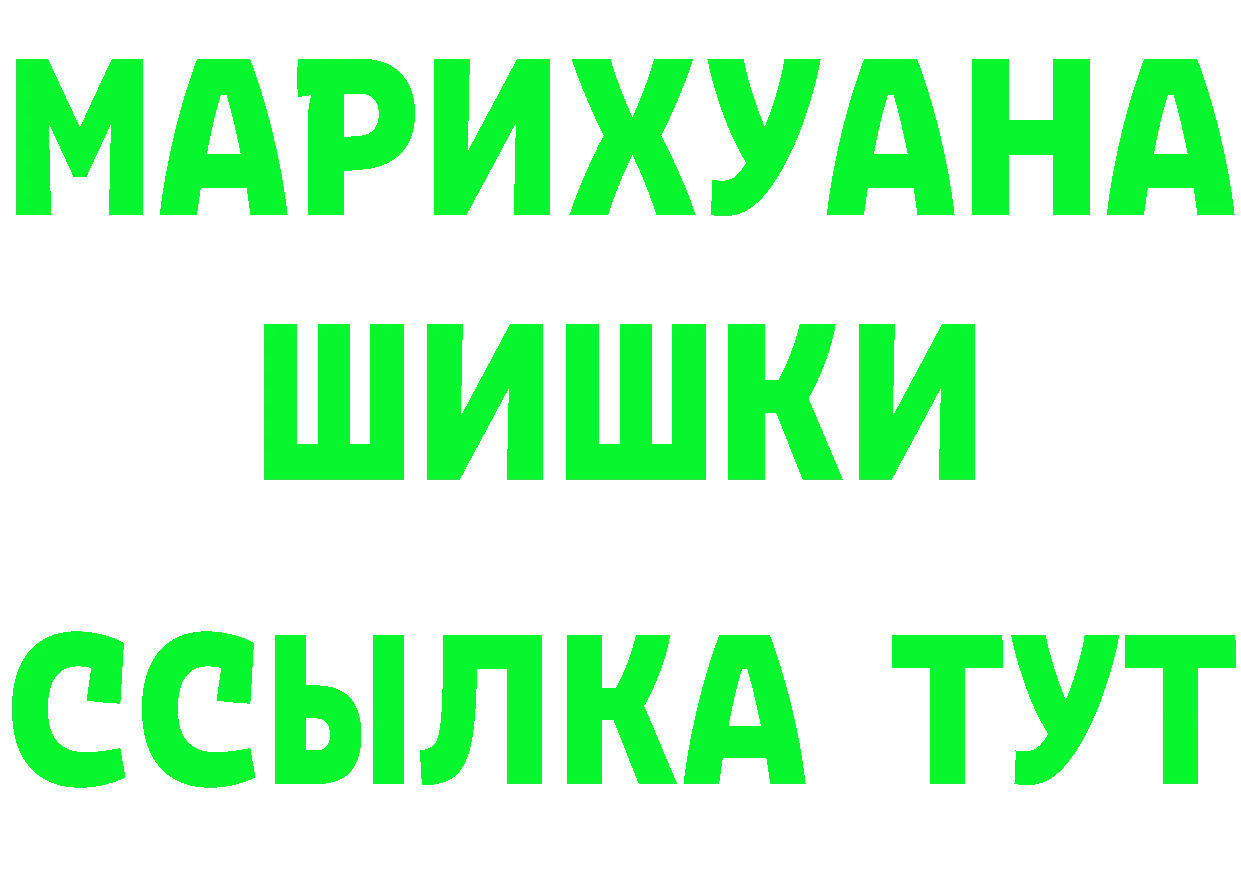 МАРИХУАНА
ШИШКИ
ССЫЛКА ТУТ